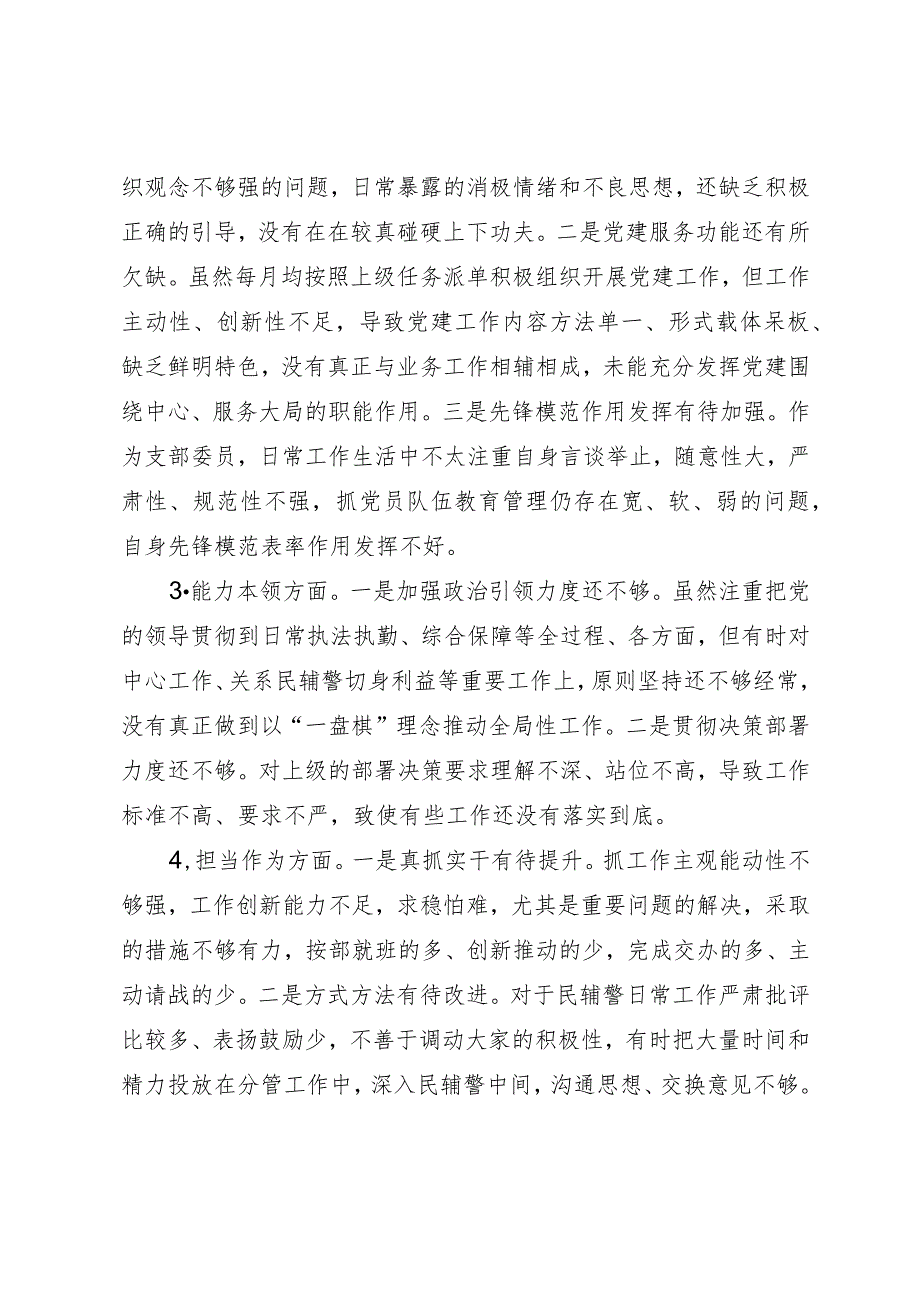 织观念不够强的问题，日常暴露的消极情绪和不良思想，还缺乏积极正确的引导，没有在在较真碰硬上下功夫。二是党建服务功能还有所欠缺。虽然每月均按照上级任务派单积极组织开展党建工作，但工作主动性、创新性不足，导致党建工作内容方法单一、形式载体呆板、缺乏鲜明特色，没有真正与业务工作相辅相成，未能充分发挥党建围绕中心、服务大局的职能作用。三是先锋模范作用发挥有待加强。作为支部委员，日常工作生活中不太注重自身言谈举止，随意性大，严肃性、规范性不强，抓党员队伍教育管理仍存在宽、软、弱的问题，自身先锋模范表率作用发挥不好。

3•能力本领方面。一是加强政治引领力度还不够。虽然注重把党的领导贯彻到日常执法执勤、综合保障等全过程、各方面，但有时对中心工作、关系民辅警切身利益等重要工作上，原则坚持还不够经常，没有真正做到以“一盘棋”理念推动全局性工作。二是贯彻决策部署力度还不够。对上级的部署决策要求理解不深、站位不高，导致工作标准不高、要求不严，致使有些工作还没有落实到底。

4,担当作为方面。一是真抓实干有待提升。抓工作主观能动性不够强，工作创新能力不足，求稳怕难，尤其是重要问题的解决，采取的措施不够有力，按部就班的多、创新推动的少，完成交办的多、主动请战的少。二是方式方法有待改进。对于民辅警日常工作严肃批评比较多、表扬鼓励少，不善于调动大家的积极性，有时把大量时间和精力投放在分管工作中，深入民辅警中间，沟通思想、交换意见不够。